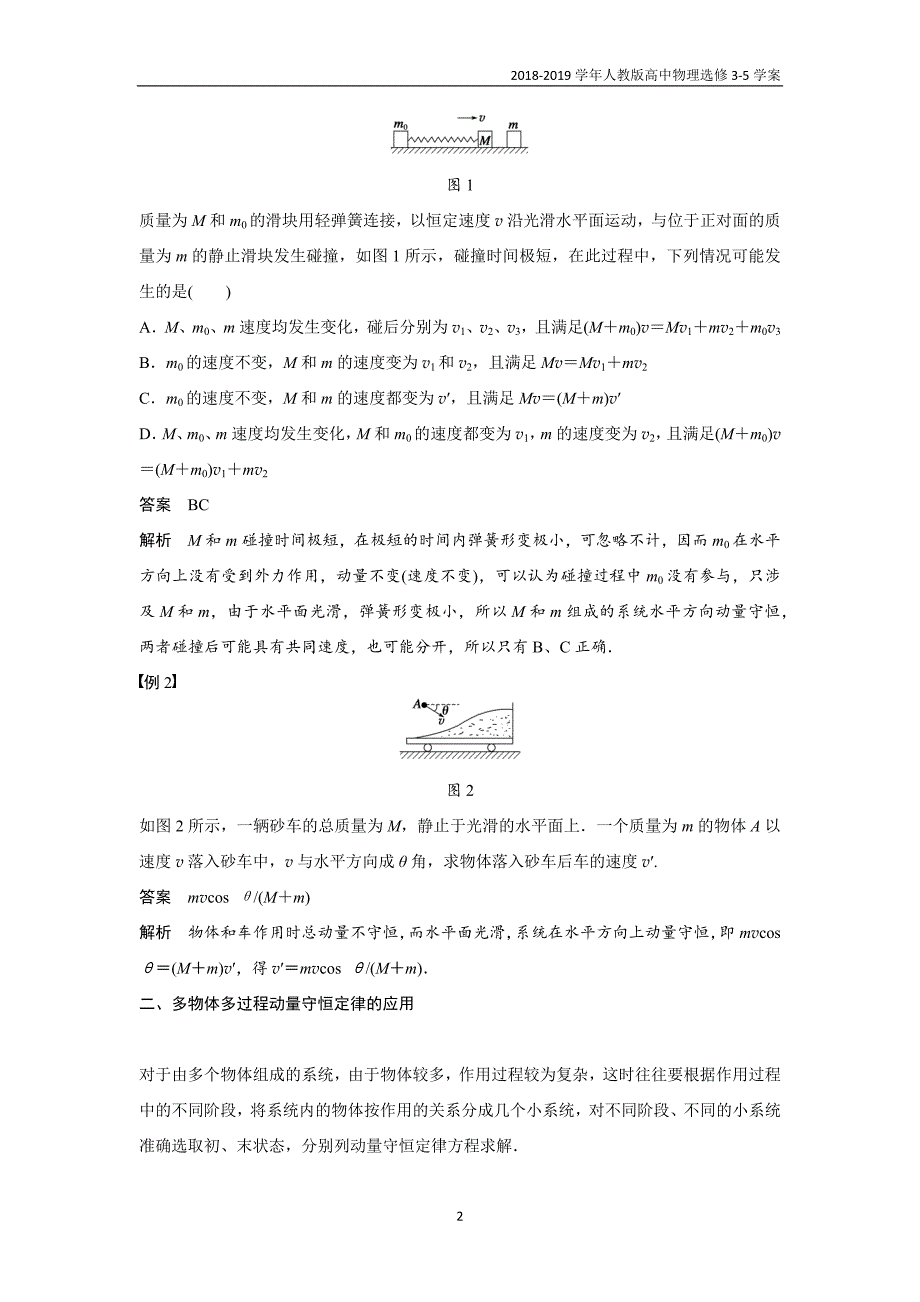 2018-2019 学年人教版高中物理选修 3-5 学案

$m_0$ $v$ $M$ $m$

图 1

质量为 $M$ 和 $m_0$ 的滑块用轻弹簧连接，以恒定速度 $v$ 沿光滑水平面运动，与位于正对面的质量为 $m$ 的静止滑块发生碰撞，如图 1 所示，碰撞时间极短，在此过程中，下列情况可能发生的是(　　)

A．$M$、$m_0$、$m$ 速度均发生变化，碰后分别为 $v_1$、$v_2$、$v_3$，且满足$(M+m_0)v=Mv_1+mv_2+m_0v_3$

B．$m_0$ 的速度不变，$M$ 和 $m$ 的速度变为 $v_1$ 和 $v_2$，且满足 $Mv=Mv_1+mv_2$

C．$m_0$ 的速度不变，$M$ 和 $m$ 的速度都变为 $v'$，且满足 $Mv=(M+m)v'$

D．$M$、$m_0$、$m$ 速度均发生变化，$M$ 和 $m_0$ 的速度都变为 $v_1$，$m$ 的速度变为 $v_2$，且满足$(M+m_0)v=(M+m_0)v_1+mv_2$

答案　BC

解析　$M$ 和 $m$ 碰撞时间极短，在极短的时间内弹簧形变极小，可忽略不计，因而 $m_0$ 在水平方向上没有受到外力作用，动量不变(速度不变)，可以认为碰撞过程中 $m_0$ 没有参与，只涉及 $M$ 和 $m$，由于水平面光滑，弹簧形变极小，所以 $M$ 和 $m$ 组成的系统水平方向动量守恒，两者碰撞后可能具有共同速度，也可能分开，所以只有 B、C 正确．

【例 2】

$A$ $\theta$ $v$

图 2

如图 2 所示，一辆砂车的总质量为 $M$，静止于光滑的水平面上．一个质量为 $m$ 的物体 $A$ 以速度 $v$ 落入砂车中，$v$ 与水平方向成 $\theta$ 角，求物体落入砂车后车的速度 $v'$.

答案　$mv\cos\theta/(M+m)$

解析　物体和车作用时总动量不守恒，而水平面光滑，系统在水平方向上动量守恒，即 $mv\cos\theta=(M+m)v'$，得 $v'=mv\cos\theta/(M+m)$.

二、多物体多过程动量守恒定律的应用

对于由多个物体组成的系统，由于物体较多，作用过程较为复杂，这时往往要根据作用过程中的不同阶段，将系统内的物体按作用的关系分成几个小系统，对不同阶段、不同的小系统准确选取初、末状态，分别列动量守恒定律方程求解．

2